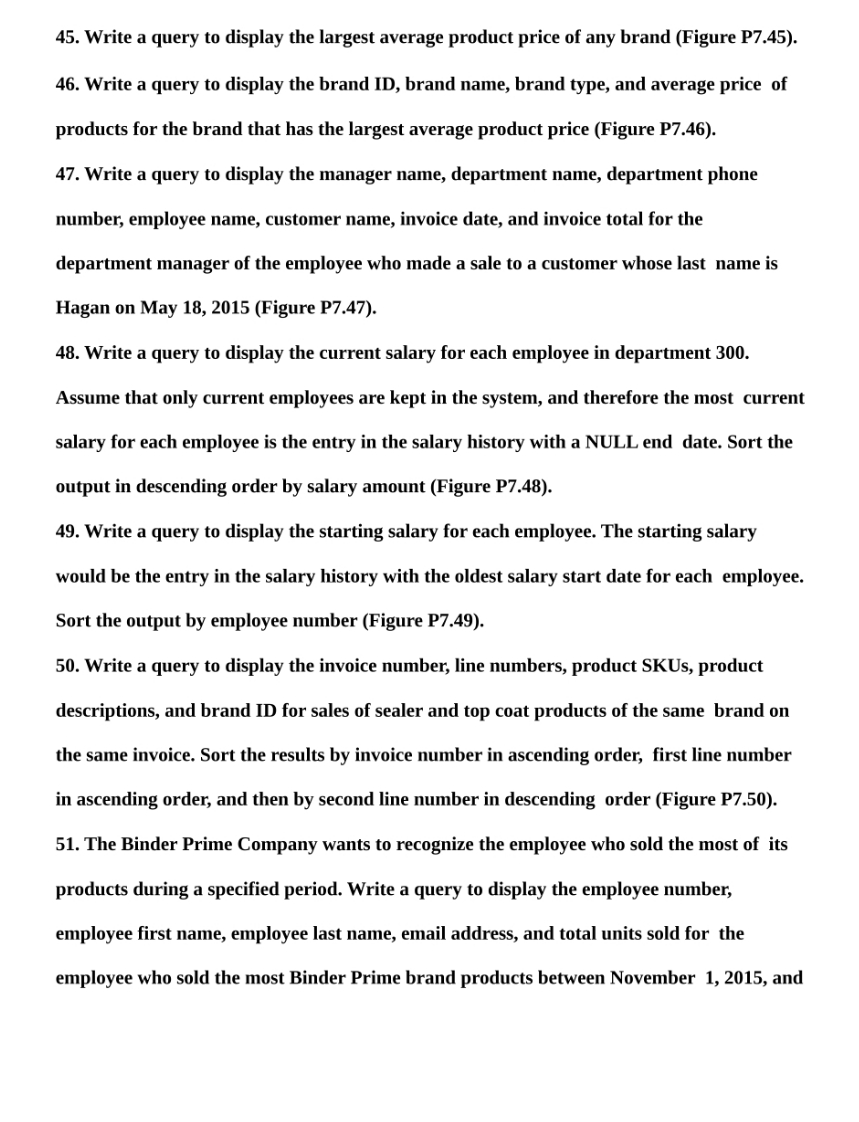 45. Write a query to display the largest average product price of any brand (Figure P7.45).

46. Write a query to display the brand ID, brand name, brand type, and average price of products for the brand that has the largest average product price (Figure P7.46).

47. Write a query to display the manager name, department name, department phone number, employee name, customer name, invoice date, and invoice total for the department manager of the employee who made a sale to a customer whose last name is Hagan on May 18, 2015 (Figure P7.47).

48. Write a query to display the current salary for each employee in department 300. Assume that only current employees are kept in the system, and therefore the most current salary for each employee is the entry in the salary history with a NULL end date. Sort the output in descending order by salary amount (Figure P7.48).

49. Write a query to display the starting salary for each employee. The starting salary would be the entry in the salary history with the oldest salary start date for each employee. Sort the output by employee number (Figure P7.49).

50. Write a query to display the invoice number, line numbers, product SKUs, product descriptions, and brand ID for sales of sealer and top coat products of the same brand on the same invoice. Sort the results by invoice number in ascending order, first line number in ascending order, and then by second line number in descending order (Figure P7.50).

51. The Binder Prime Company wants to recognize the employee who sold the most of its products during a specified period. Write a query to display the employee number, employee first name, employee last name, email address, and total units sold for the employee who sold the most Binder Prime brand products between November 1, 2015, and